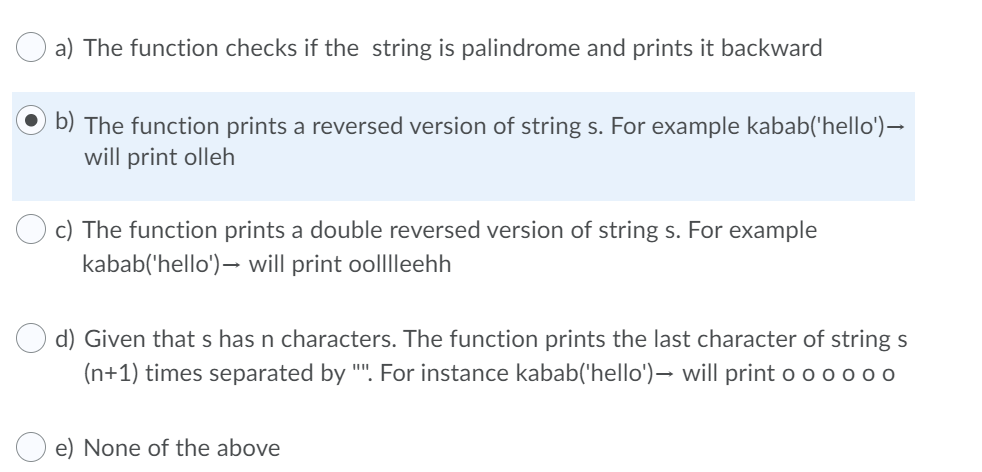 a) The function checks if the string is palindrome and prints it backward

b) The function prints a reversed version of string s. For example kabab('hello')→ will print olleh

c) The function prints a double reversed version of string s. For example kabab('hello')→ will print oollllleehh

d) Given that s has n characters. The function prints the last character of string s (n+1) times separated by "". For instance kabab('hello')→ will print o o o o o o

e) None of the above